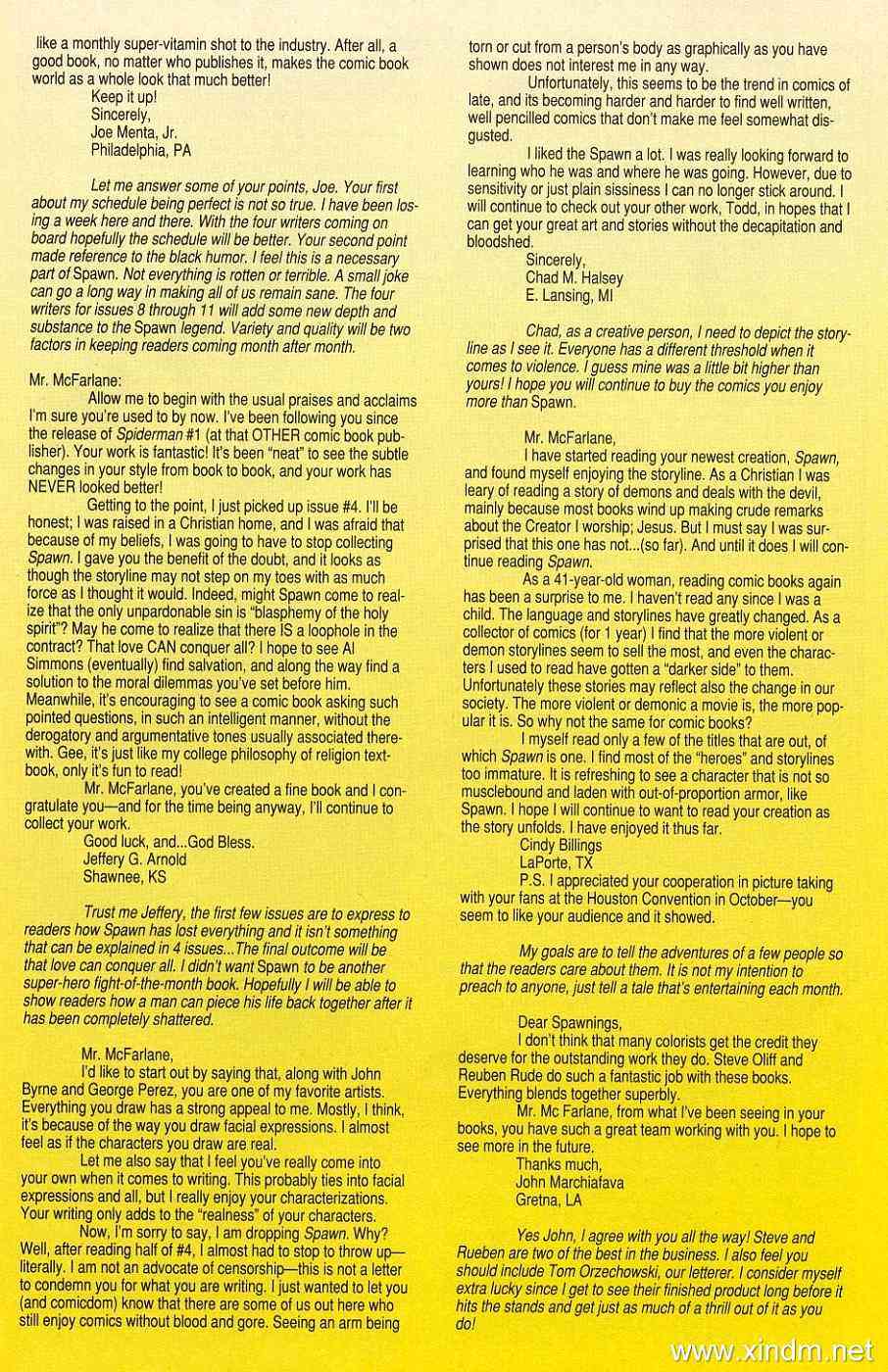 like a monthly super-vitamin shot to the industry. After all, a good book, no matter who publishes it, makes the comic book world as a whole look that much better!

Keep it up!
Sincerely,
Joe Menta, Jr.
Philadelphia, PA

Let me answer some of your points, Joe. Your first about my schedule being perfect is not so true. I have been losing a week here and there. With the four writers coming on board hopefully the schedule will be better. Your second point made reference to the black humor. I feel this is a necessary part of Spawn. Not everything is rotten or terrible. A small joke can go a long way in making all of us remain sane. The four writers for issues 8 through 11 will add some new depth and substance to the Spawn legend. Variety and quality will be two factors in keeping readers coming month after month.

Mr. McFarlane:
Allow me to begin with the usual praises and acclaims I'm sure you're used to by now. I've been following you since the release of Spiderman #1 (at that OTHER comic book publisher). Your work is fantastic! It's been "neat" to see the subtle changes in your style from book to book, and your work has NEVER looked better!

Getting to the point, I just picked up issue #4. I'll be honest; I was raised in a Christian home, and I was afraid that because of my beliefs, I was going to have to stop collecting Spawn. I gave you the benefit of the doubt, and it looks as though the storyline may not step on my toes with as much force as I thought it would. Indeed, might Spawn come to realize that the only unpardonable sin is "blasphemy of the holy spirit"? May he come to realize that there IS a loophole in the contract? That love CAN conquer all? I hope to see Al Simmons (eventually) find salvation, and along the way find a solution to the moral dilemmas you've set before him. Meanwhile, it's encouraging to see a comic book asking such pointed questions, in such an intelligent manner, without the derogatory and argumentative tones usually associated therewith. Gee, it's just like my college philosophy of religion textbook, only it's fun to read!

Mr. McFarlane, you've created a fine book and I congratulate you—and for the time being anyway, I'll continue to collect your work.

Good luck, and...God Bless.
Jeffery G. Arnold
Shawnee, KS

Trust me Jeffery, the first few issues are to express to readers how Spawn has lost everything and it isn't something that can be explained in 4 issues...The final outcome will be that love can conquer all. I didn't want Spawn to be another super-hero fight-of-the-month book. Hopefully I will be able to show readers how a man can piece his life back together after it has been completely shattered.

Mr. McFarlane,
I'd like to start out by saying that, along with John Byrne and George Perez, you are one of my favorite artists. Everything you draw has a strong appeal to me. Mostly, I think, it's because of the way you draw facial expressions. I almost feel as if the characters you draw are real.

Let me also say that I feel you've really come into your own when it comes to writing. This probably ties into facial expressions and all, but I really enjoy your characterizations. Your writing only adds to the "realness" of your characters.

Now, I'm sorry to say, I am dropping Spawn. Why? Well, after reading half of #4, I almost had to stop to throw up—literally. I am not an advocate of censorship—this is not a letter to condemn you for what you are writing. I just wanted to let you (and comicdom) know that there are some of us out here who still enjoy comics without blood and gore. Seeing an arm being torn or cut from a person's body as graphically as you have shown does not interest me in any way.

Unfortunately, this seems to be the trend in comics of late, and its becoming harder and harder to find well written, well pencilled comics that don't make me feel somewhat disgusted.

I liked the Spawn a lot. I was really looking forward to learning who he was and where he was going. However, due to sensitivity or just plain sissiness I can no longer stick around. I will continue to check out your other work, Todd, in hopes that I can get your great art and stories without the decapitation and bloodshed.

Sincerely,
Chad M. Halsey
E. Lansing, MI

Chad, as a creative person, I need to depict the storyline as I see it. Everyone has a different threshold when it comes to violence. I guess mine was a little bit higher than yours! I hope you will continue to buy the comics you enjoy more than Spawn.

Mr. McFarlane,
I have started reading your newest creation, Spawn, and found myself enjoying the storyline. As a Christian I was leary of reading a story of demons and deals with the devil, mainly because most books wind up making crude remarks about the Creator I worship; Jesus. But I must say I was surprised that this one has not...(so far). And until it does I will continue reading Spawn.

As a 41-year-old woman, reading comic books again has been a surprise to me. I haven't read any since I was a child. The language and storylines have greatly changed. As a collector of comics (for 1 year) I find that the more violent or demon storylines seem to sell the most, and even the characters I used to read have gotten a "darker side" to them. Unfortunately these stories may reflect also the change in our society. The more violent or demonic a movie is, the more popular it is. So why not the same for comic books?

I myself read only a few of the titles that are out, of which Spawn is one. I find most of the "heroes" and storylines too immature. It is refreshing to see a character that is not so musclebound and laden with out-of-proportion armor, like Spawn. I hope I will continue to want to read your creation as the story unfolds. I have enjoyed it thus far.

Cindy Billings
LaPorte, TX

P.S. I appreciated your cooperation in picture taking with your fans at the Houston Convention in October—you seem to like your audience and it showed.

My goals are to tell the adventures of a few people so that the readers care about them. It is not my intention to preach to anyone, just tell a tale that's entertaining each month.

Dear Spawnings,
I don't think that many colorists get the credit they deserve for the outstanding work they do. Steve Oliff and Reuben Rude do such a fantastic job with these books. Everything blends together superbly.

Mr. Mc Farlane, from what I've been seeing in your books, you have such a great team working with you. I hope to see more in the future.

Thanks much,
John Marchiafava
Gretna, LA

Yes John, I agree with you all the way! Steve and Rueben are two of the best in the business. I also feel you should include Tom Orzechowski, our letterer. I consider myself extra lucky since I get to see their finished product long before it hits the stands and get just as much of a thrill out of it as you do!

www.xindm.net